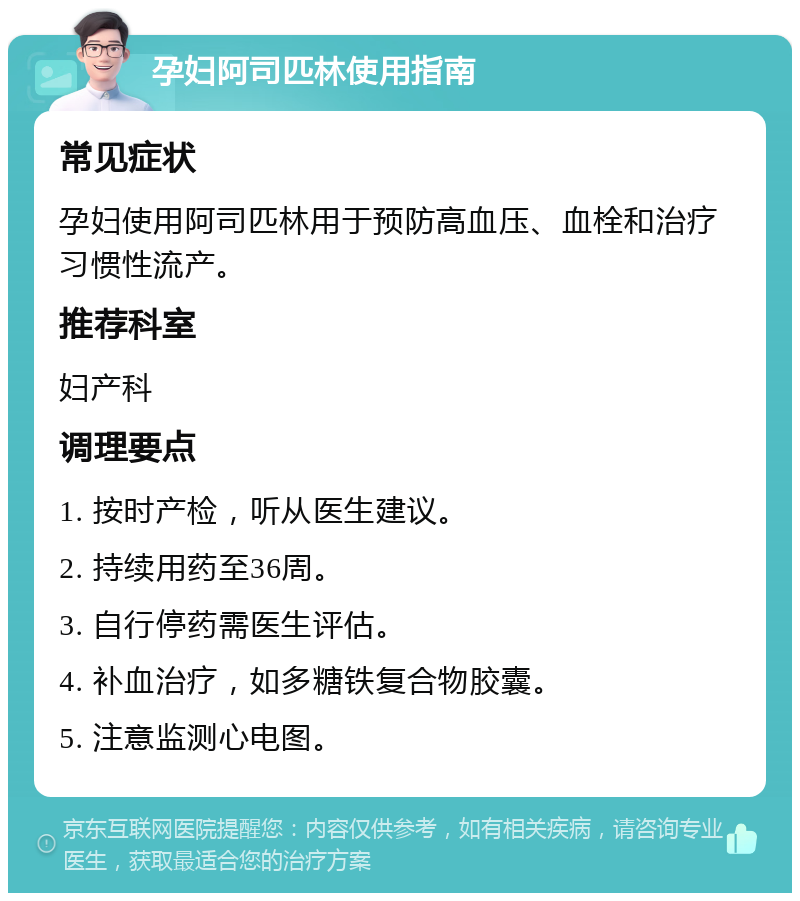 孕妇阿司匹林使用指南

常见症状

孕妇使用阿司匹林用于预防高血压、血栓和治疗习惯性流产。

推荐科室

妇产科

调理要点

1. 按时产检，听从医生建议。

2. 持续用药至36周。

3. 自行停药需医生评估。

4. 补血治疗，如多糖铁复合物胶囊。

5. 注意监测心电图。

京东互联网医院提醒您：内容仅供参考，如有相关疾病，请咨询专业医生，获取最适合您的治疗方案